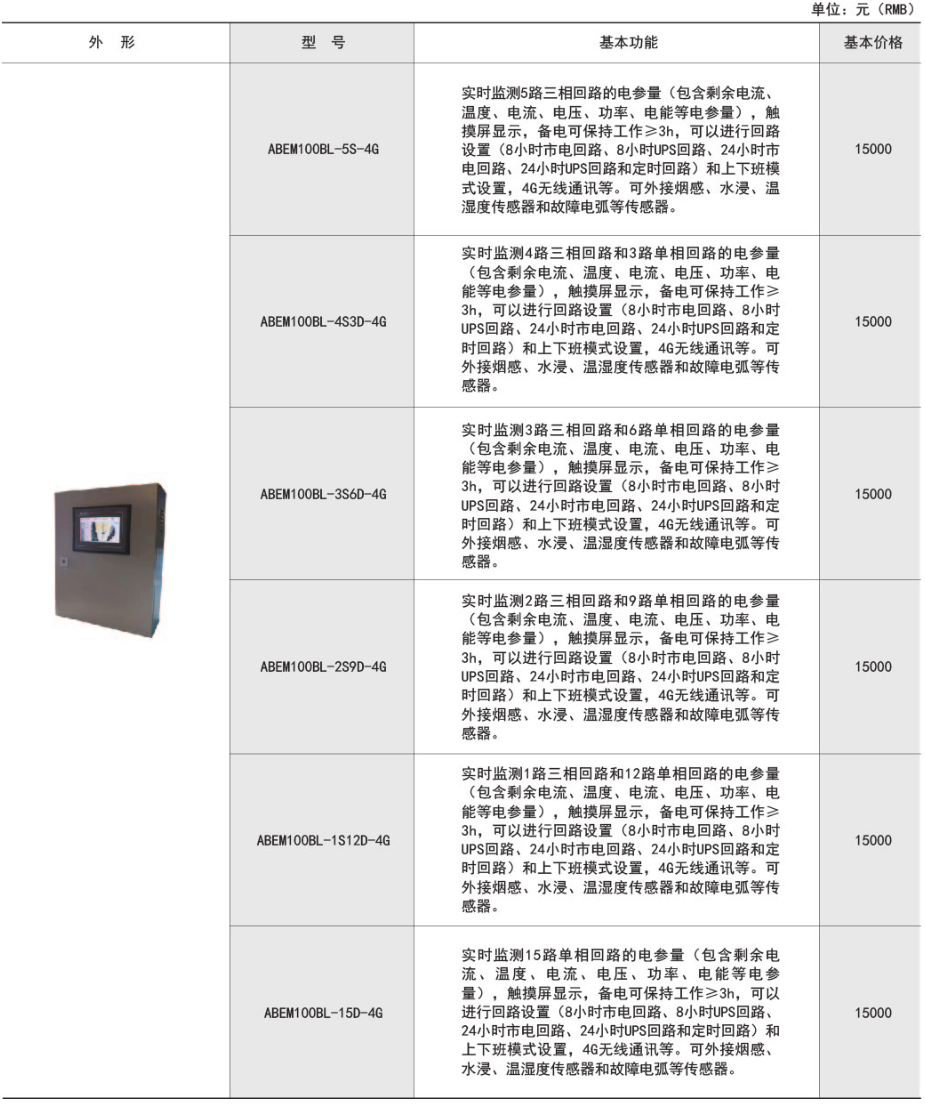 单位：元（RMB）

| 外　形 | 型　号 | 基本功能 | 基本价格 |
|---|---|---|---|
| | ABEM100BL-5S-4G | 实时监测5路三相回路的电参量（包含剩余电流、温度、电流、电压、功率、电能等电参量），触摸屏显示，备电可保持工作≥3h，可以进行回路设置（8小时市电回路、8小时UPS回路、24小时市电回路、24小时UPS回路和定时回路）和上下班模式设置，4G无线通讯等。可外接烟感、水浸、温湿度传感器和故障电弧等传感器。 | 15000 |
| | ABEM100BL-4S3D-4G | 实时监测4路三相回路和3路单相回路的电参量（包含剩余电流、温度、电流、电压、功率、电能等电参量），触摸屏显示，备电可保持工作≥3h，可以进行回路设置（8小时市电回路、8小时UPS回路、24小时市电回路、24小时UPS回路和定时回路）和上下班模式设置，4G无线通讯等。可外接烟感、水浸、温湿度传感器和故障电弧等传感器。 | 15000 |
| | ABEM100BL-3S6D-4G | 实时监测3路三相回路和6路单相回路的电参量（包含剩余电流、温度、电流、电压、功率、电能等电参量），触摸屏显示，备电可保持工作≥3h，可以进行回路设置（8小时市电回路、8小时UPS回路、24小时市电回路、24小时UPS回路和定时回路）和上下班模式设置，4G无线通讯等。可外接烟感、水浸、温湿度传感器和故障电弧等传感器。 | 15000 |
| | ABEM100BL-2S9D-4G | 实时监测2路三相回路和9路单相回路的电参量（包含剩余电流、温度、电流、电压、功率、电能等电参量），触摸屏显示，备电可保持工作≥3h，可以进行回路设置（8小时市电回路、8小时UPS回路、24小时市电回路、24小时UPS回路和定时回路）和上下班模式设置，4G无线通讯等。可外接烟感、水浸、温湿度传感器和故障电弧等传感器。 | 15000 |
| | ABEM100BL-1S12D-4G | 实时监测1路三相回路和12路单相回路的电参量（包含剩余电流、温度、电流、电压、功率、电能等电参量），触摸屏显示，备电可保持工作≥3h，可以进行回路设置（8小时市电回路、8小时UPS回路、24小时市电回路、24小时UPS回路和定时回路）和上下班模式设置，4G无线通讯等。可外接烟感、水浸、温湿度传感器和故障电弧等传感器。 | 15000 |
| | ABEM100BL-15D-4G | 实时监测15路单相回路的电参量（包含剩余电流、温度、电流、电压、功率、电能等电参量），触摸屏显示，备电可保持工作≥3h，可以进行回路设置（8小时市电回路、8小时UPS回路、24小时市电回路、24小时UPS回路和定时回路）和上下班模式设置，4G无线通讯等。可外接烟感、水浸、温湿度传感器和故障电弧等传感器。 | 15000 |